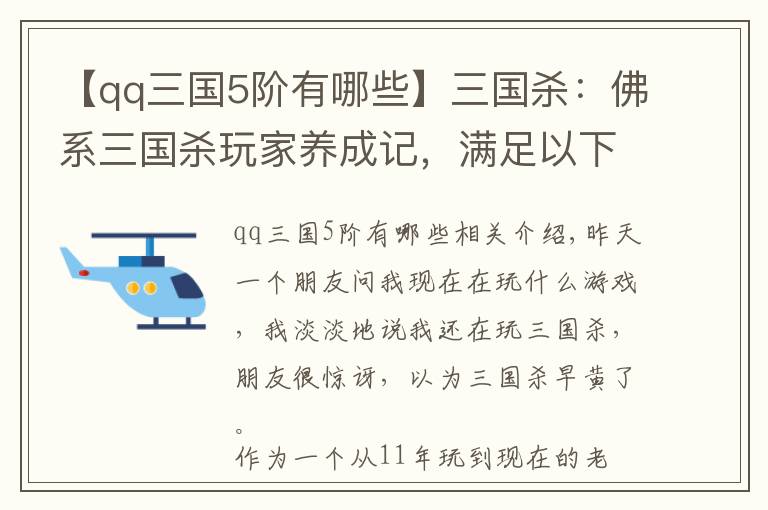 【qq三国5阶有哪些】三国杀：佛系三国杀玩家养成记，满足以下

qq三国5阶有哪些相关介绍，昨天一个朋友问我现在在玩什么游戏，我淡淡地说我还在玩三国杀，朋友很惊讶，以为三国杀早黄了。
作为一个从11年玩到现在的老